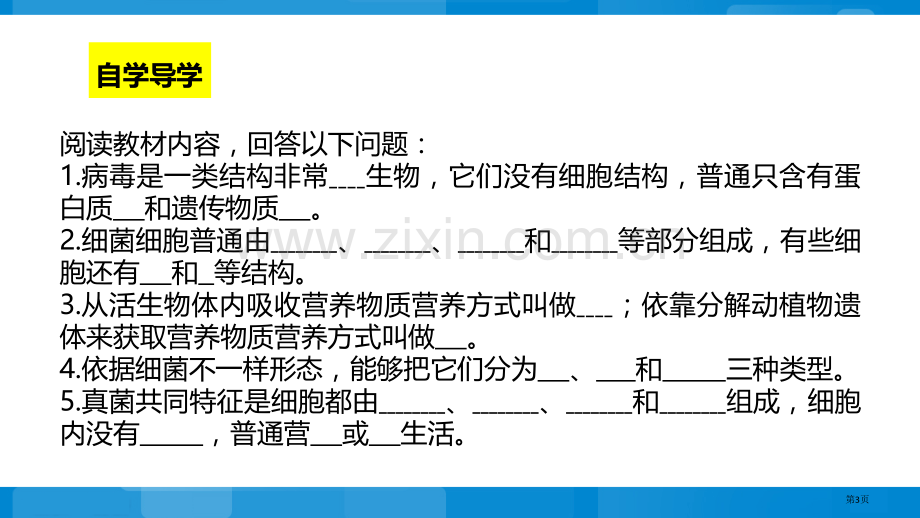 自学导学

阅读教材内容，回答以下问题：
1.病毒是一类结构非常____生物，它们没有细胞结构，普通只含有蛋白质___和遗传物质___。
2.细菌细胞普通由______、______、______和______等部分组成，有些细胞还有___和_等结构。
3.从活生物体内吸收营养物质营养方式叫做____；依靠分解动植物遗体来获取营养物质营养方式叫做___。
4.依据细菌不一样形态，能够把它们分为___、___和_____三种类型。
5.真菌共同特征是细胞都由______、______、______和______组成，细胞内没有_____，普通营___或___生活。

www.zixin.com.cn

第3页